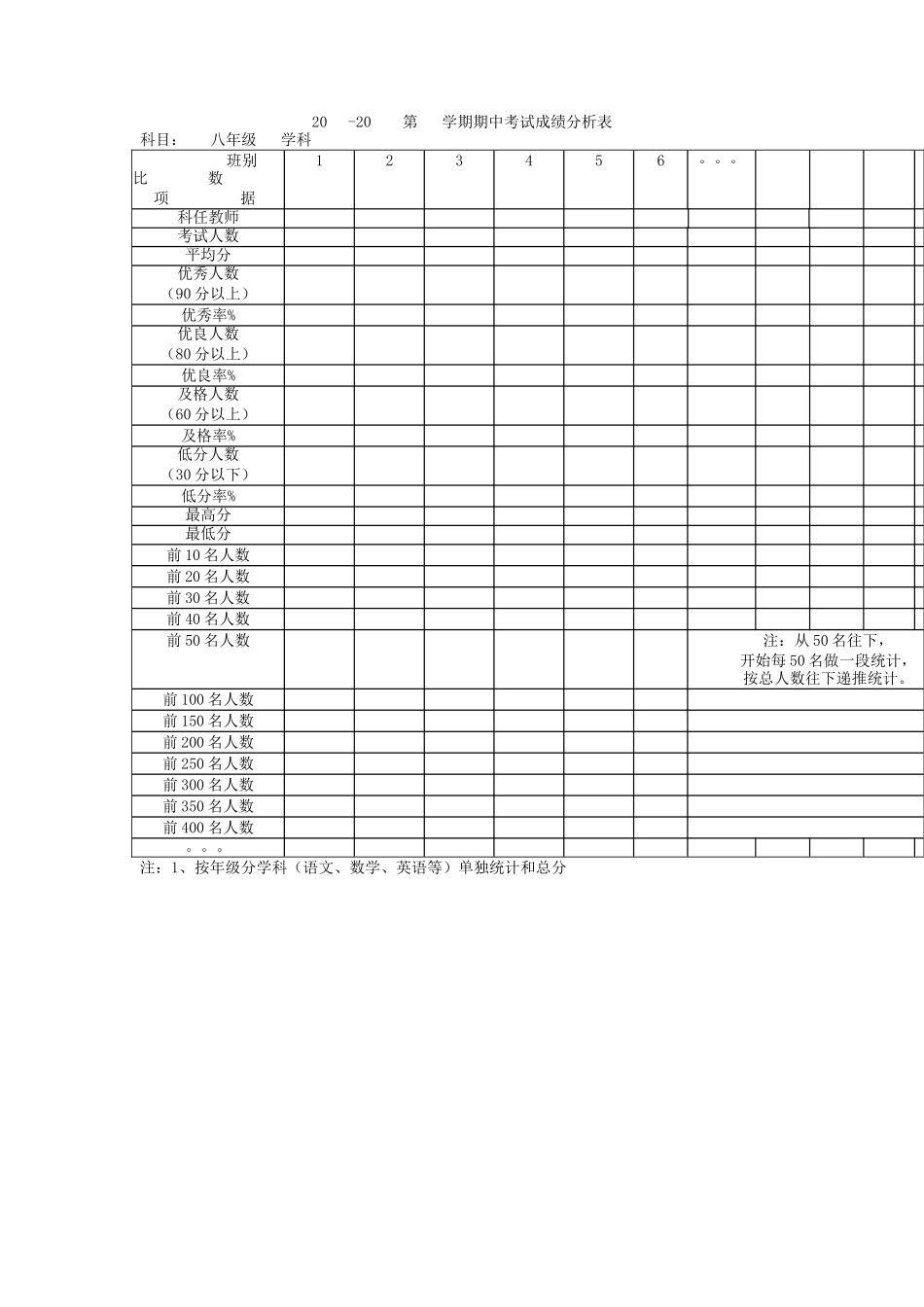 20 -20 第 学期期中考试成绩分析表

科目： 八年级 学科

| 班别 比 数 项 据 | 1 | 2 | 3 | 4 | 5 | 6 | 。。。 |  |  |  |
|---|---|---|---|---|---|---|---|---|---|---|
| 科任教师 |  |  |  |  |  |  |  |  |  |  |
| 考试人数 |  |  |  |  |  |  |  |  |  |  |
| 平均分 |  |  |  |  |  |  |  |  |  |  |
| 优秀人数（90分以上） |  |  |  |  |  |  |  |  |  |  |
| 优秀率% |  |  |  |  |  |  |  |  |  |  |
| 优良人数（80分以上） |  |  |  |  |  |  |  |  |  |  |
| 优良率% |  |  |  |  |  |  |  |  |  |  |
| 及格人数（60分以上） |  |  |  |  |  |  |  |  |  |  |
| 及格率% |  |  |  |  |  |  |  |  |  |  |
| 低分人数（30分以下） |  |  |  |  |  |  |  |  |  |  |
| 低分率% |  |  |  |  |  |  |  |  |  |  |
| 最高分 |  |  |  |  |  |  |  |  |  |  |
| 最低分 |  |  |  |  |  |  |  |  |  |  |
| 前10名人数 |  |  |  |  |  |  |  |  |  |  |
| 前20名人数 |  |  |  |  |  |  |  |  |  |  |
| 前30名人数 |  |  |  |  |  |  |  |  |  |  |
| 前40名人数 |  |  |  |  |  |  |  |  |  |  |
| 前50名人数 |  |  |  |  |  |  | 注：从50名往下，开始每50名做一段统计，按总人数往下递推统计。 |  |  |  |
| 前100名人数 |  |  |  |  |  |  |  |  |  |  |
| 前150名人数 |  |  |  |  |  |  |  |  |  |  |
| 前200名人数 |  |  |  |  |  |  |  |  |  |  |
| 前250名人数 |  |  |  |  |  |  |  |  |  |  |
| 前300名人数 |  |  |  |  |  |  |  |  |  |  |
| 前350名人数 |  |  |  |  |  |  |  |  |  |  |
| 前400名人数 |  |  |  |  |  |  |  |  |  |  |
| 。。。 |  |  |  |  |  |  |  |  |  |  |

注：1、按年级分学科（语文、数学、英语等）单独统计和总分